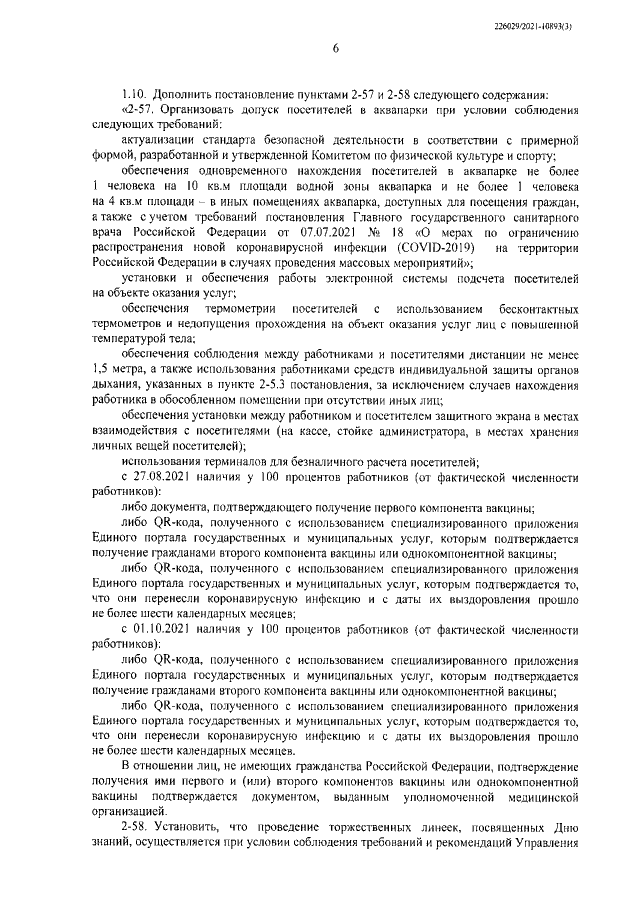 226029/2021-10893(3)

6

1.10. Дополнить постановление пунктами 2-57 и 2-58 следующего содержания:

«2-57. Организовать допуск посетителей в аквапарки при условии соблюдения следующих требований:

актуализации стандарта безопасной деятельности в соответствии с примерной формой, разработанной и утвержденной Комитетом по физической культуре и спорту;

обеспечения одновременного нахождения посетителей в аквапарке не более 1 человека на 10 кв.м площади водной зоны аквапарка и не более 1 человека на 4 кв.м площади – в иных помещениях аквапарка, доступных для посещения граждан, а также с учетом требований постановления Главного государственного санитарного врача Российской Федерации от 07.07.2021 № 18 «О мерах по ограничению распространения новой коронавирусной инфекции (COVID-2019) на территории Российской Федерации в случаях проведения массовых мероприятий»;

установки и обеспечения работы электронной системы подсчета посетителей на объекте оказания услуг;

обеспечения термометрии посетителей с использованием бесконтактных термометров и недопущения прохождения на объект оказания услуг лиц с повышенной температурой тела;

обеспечения соблюдения между работниками и посетителями дистанции не менее 1,5 метра, а также использования работниками средств индивидуальной защиты органов дыхания, указанных в пункте 2-5.3 постановления, за исключением случаев нахождения работника в обособленном помещении при отсутствии иных лиц;

обеспечения установки между работником и посетителем защитного экрана в местах взаимодействия с посетителями (на кассе, стойке администратора, в местах хранения личных вещей посетителей);

использования терминалов для безналичного расчета посетителей;

с 27.08.2021 наличия у 100 процентов работников (от фактической численности работников):

либо документа, подтверждающего получение первого компонента вакцины;

либо QR-кода, полученного с использованием специализированного приложения Единого портала государственных и муниципальных услуг, которым подтверждается получение гражданами второго компонента вакцины или однокомпонентной вакцины;

либо QR-кода, полученного с использованием специализированного приложения Единого портала государственных и муниципальных услуг, которым подтверждается то, что они перенесли коронавирусную инфекцию и с даты их выздоровления прошло не более шести календарных месяцев;

с 01.10.2021 наличия у 100 процентов работников (от фактической численности работников):

либо QR-кода, полученного с использованием специализированного приложения Единого портала государственных и муниципальных услуг, которым подтверждается получение гражданами второго компонента вакцины или однокомпонентной вакцины;

либо QR-кода, полученного с использованием специализированного приложения Единого портала государственных и муниципальных услуг, которым подтверждается то, что они перенесли коронавирусную инфекцию и с даты их выздоровления прошло не более шести календарных месяцев.

В отношении лиц, не имеющих гражданства Российской Федерации, подтверждение получения ими первого и (или) второго компонентов вакцины или однокомпонентной вакцины подтверждается документом, выданным уполномоченной медицинской организацией.

2-58. Установить, что проведение торжественных линеек, посвященных Дню знаний, осуществляется при условии соблюдения требований и рекомендаций Управления